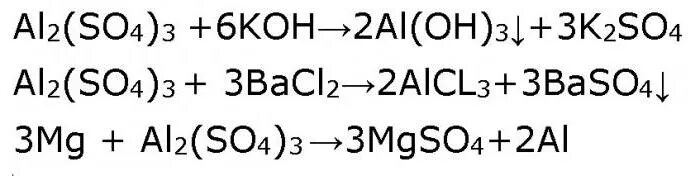 $Al_2(SO_4)_3 + 6KOH \rightarrow 2Al(OH)_3\downarrow + 3K_2SO_4$

$Al_2(SO_4)_3 + 3BaCl_2 \rightarrow 2AlCL_3 + 3BaSO_4\downarrow$

$3Mg + Al_2(SO_4)_3 \rightarrow 3MgSO_4 + 2Al$